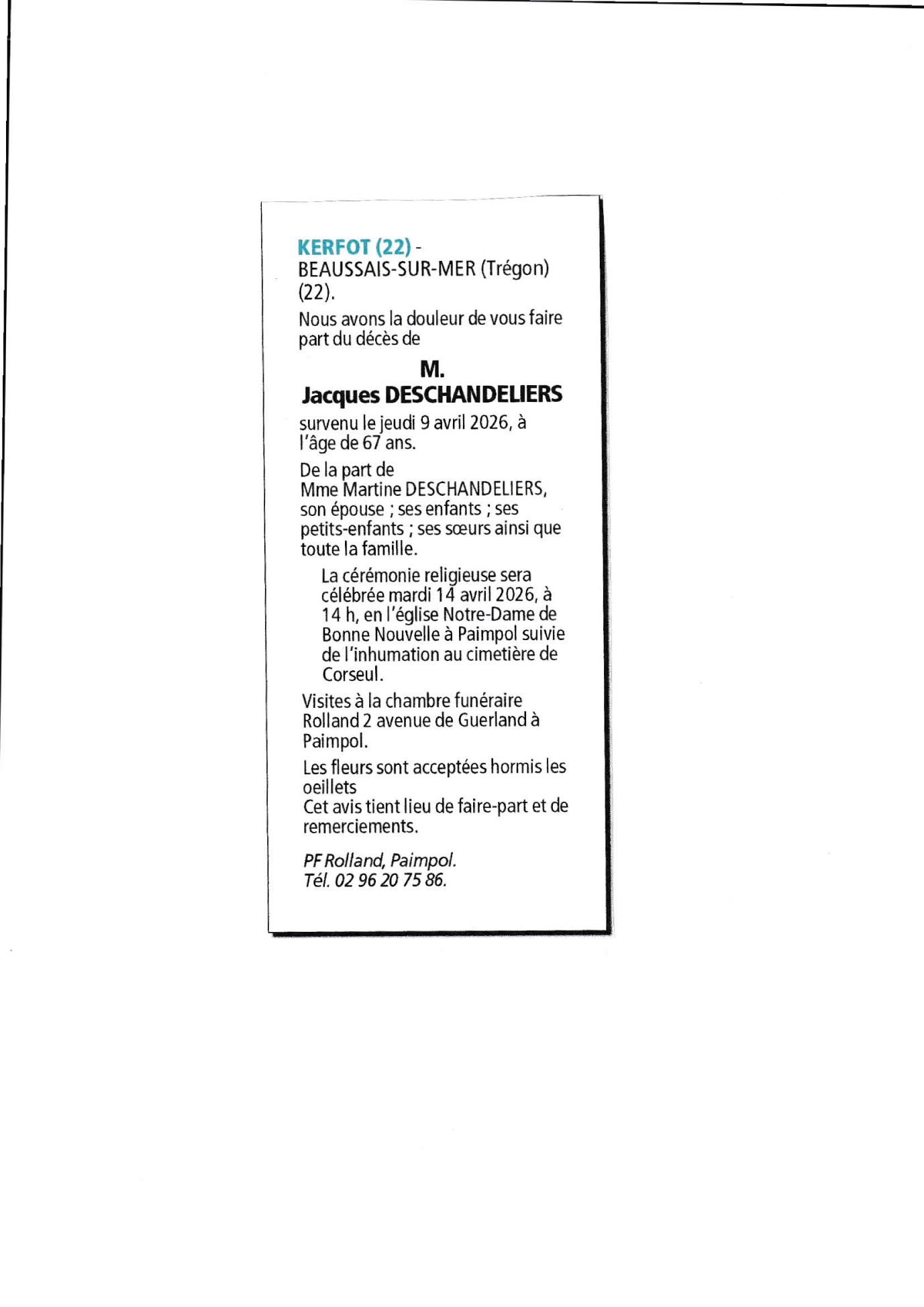 KERFOT (22) - BEAUSSAIS-SUR-MER (Trégon) (22).

Nous avons la douleur de vous faire part du décès de

M.
Jacques DESCHANDELIERS

survenu le jeudi 9 avril 2026, à l'âge de 67 ans.

De la part de
Mme Martine DESCHANDELIERS, son épouse ; ses enfants ; ses petits-enfants ; ses sœurs ainsi que toute la famille.

La cérémonie religieuse sera célébrée mardi 14 avril 2026, à 14 h, en l'église Notre-Dame de Bonne Nouvelle à Paimpol suivie de l'inhumation au cimetière de Corseul.

Visites à la chambre funéraire Rolland 2 avenue de Guerland à Paimpol.

Les fleurs sont acceptées hormis les oeillets
Cet avis tient lieu de faire-part et de remerciements.

PF Rolland, Paimpol.
Tél. 02 96 20 75 86.